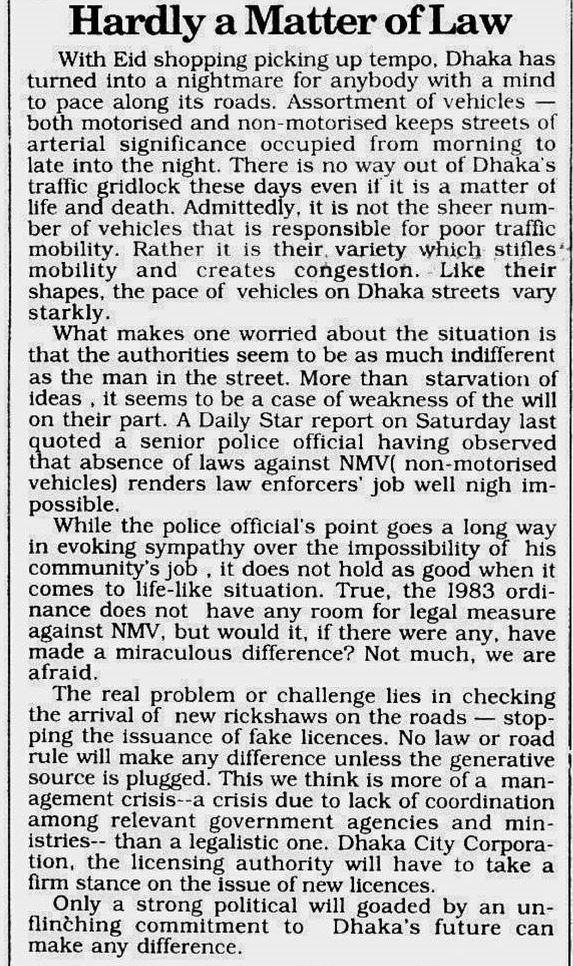 Hardly a Matter of Law

With Eid shopping picking up tempo, Dhaka has turned into a nightmare for anybody with a mind to pace along its roads. Assortment of vehicles — both motorised and non-motorised keeps streets of arterial significance occupied from morning to late into the night. There is no way out of Dhaka's traffic gridlock these days even if it is a matter of life and death. Admittedly, it is not the sheer number of vehicles that is responsible for poor traffic mobility. Rather it is their variety which stifles mobility and creates congestion. Like their shapes, the pace of vehicles on Dhaka streets vary starkly.

What makes one worried about the situation is that the authorities seem to be as much indifferent as the man in the street. More than starvation of ideas , it seems to be a case of weakness of the will on their part. A Daily Star report on Saturday last quoted a senior police official having observed that absence of laws against NMV( non-motorised vehicles) renders law enforcers' job well nigh impossible.

While the police official's point goes a long way in evoking sympathy over the impossibility of his community's job , it does not hold as good when it comes to life-like situation. True, the 1983 ordinance does not have any room for legal measure against NMV, but would it, if there were any, have made a miraculous difference? Not much, we are afraid.

The real problem or challenge lies in checking the arrival of new rickshaws on the roads — stopping the issuance of fake licences. No law or road rule will make any difference unless the generative source is plugged. This we think is more of a management crisis--a crisis due to lack of coordination among relevant government agencies and ministries-- than a legalistic one. Dhaka City Corporation, the licensing authority will have to take a firm stance on the issue of new licences.

Only a strong political will goaded by an unflinching commitment to Dhaka's future can make any difference.